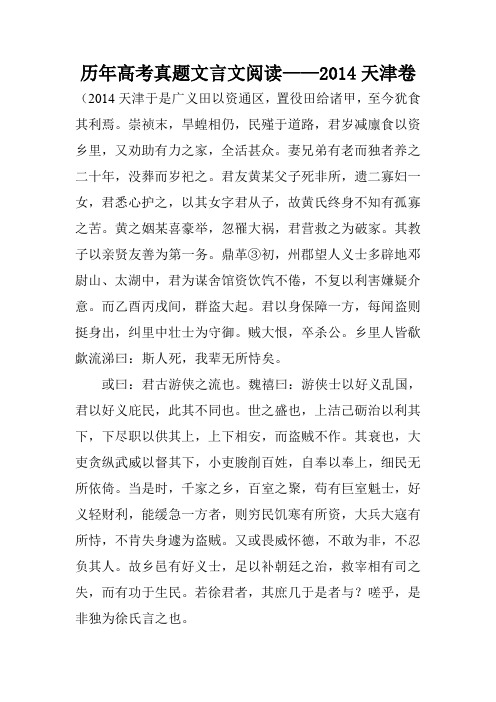 历年高考真题文言文阅读——2014 天津卷

（2014 天津于是广义田以资通区，置役田给诸甲，至今犹食其利焉。崇祯末，旱蝗相仍，民殣于道路，君岁减廪食以资乡里，又劝助有力之家，全活甚众。妻兄弟有老而独者养之二十年，没葬而岁祀之。君友黄某父子死非所，遗二寡妇一女，君悉心护之，以其女字君从子，故黄氏终身不知有孤寡之苦。黄之姻某喜豪举，忽罹大祸，君营救之为破家。其教子以亲贤友善为第一务。鼎革③初，州郡望人义士多辟地邓尉山、太湖中，君为谋舍馆资饮饩不倦，不复以利害嫌疑介意。而乙酉丙戌间，群盗大起。君以身保障一方，每闻盗则挺身出，纠里中壮士为守御。贼大恨，卒杀公。乡里人皆欷歔流涕曰：斯人死，我辈无所恃矣。

或曰：君古游侠之流也。魏禧曰：游侠士以好义乱国，君以好义庇民，此其不同也。世之盛也，上洁己砺治以利其下，下尽职以供其上，上下相安，而盗贼不作。其衰也，大吏贪纵武威以督其下，小吏朘削百姓，自奉以奉上，细民无所依倚。当是时，千家之乡，百室之聚，苟有巨室魁士，好义轻财利，能缓急一方者，则穷民饥寒有所资，大兵大寇有所恃，不肯失身遽为盗贼。又或畏威怀德，不敢为非，不忍负其人。故乡邑有好义士，足以补朝廷之治，救宰相有司之失，而有功于生民。若徐君者，其庶几于是者与？嗟乎，是非独为徐氏言之也。